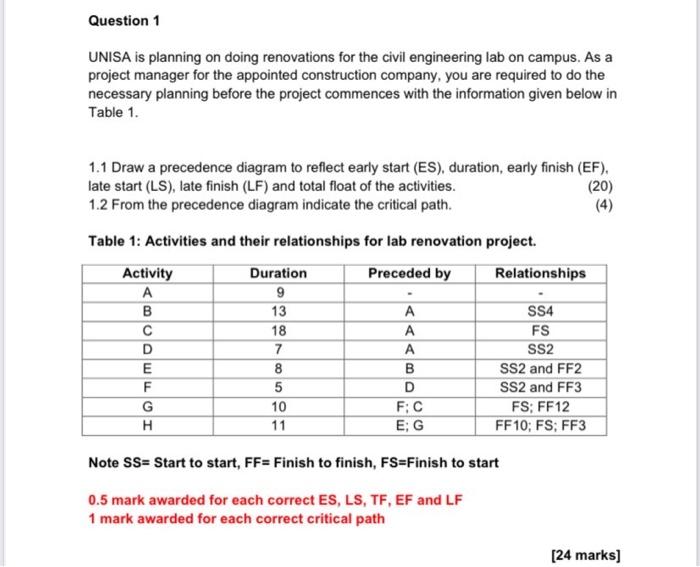 Question 1

UNISA is planning on doing renovations for the civil engineering lab on campus. As a project manager for the appointed construction company, you are required to do the necessary planning before the project commences with the information given below in Table 1.

1.1 Draw a precedence diagram to reflect early start (ES), duration, early finish (EF), late start (LS), late finish (LF) and total float of the activities. (20)
1.2 From the precedence diagram indicate the critical path. (4)

Table 1: Activities and their relationships for lab renovation project.

| Activity | Duration | Preceded by | Relationships |
|---|---|---|---|
| A | 9 | - | - |
| B | 13 | A | SS4 |
| C | 18 | A | FS |
| D | 7 | A | SS2 |
| E | 8 | B | SS2 and FF2 |
| F | 5 | D | SS2 and FF3 |
| G | 10 | F; C | FS; FF12 |
| H | 11 | E; G | FF10; FS; FF3 |

Note SS= Start to start, FF= Finish to finish, FS=Finish to start

0.5 mark awarded for each correct ES, LS, TF, EF and LF
1 mark awarded for each correct critical path

[24 marks]